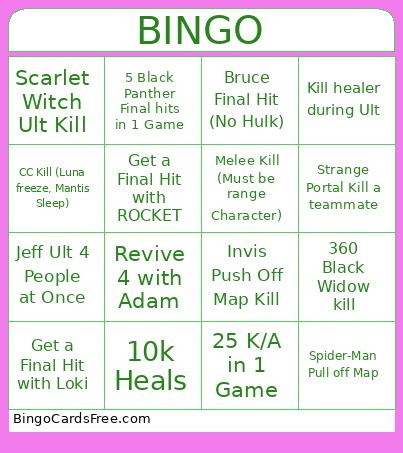 BINGO

| | | | |
|---|---|---|---|
| Scarlet Witch Ult Kill | 5 Black Panther Final hits in 1 Game | Bruce Final Hit (No Hulk) | Kill healer during Ult |
| CC Kill (Luna freeze, Mantis Sleep) | Get a Final Hit with ROCKET | Melee Kill (Must be range Character) | Strange Portal Kill a teammate |
| Jeff Ult 4 People at Once | Revive 4 with Adam | Invis Push Off Map Kill | 360 Black Widow kill |
| Get a Final Hit with Loki | 10k Heals | 25 K/A in 1 Game | Spider-Man Pull off Map |

BingoCardsFree.com